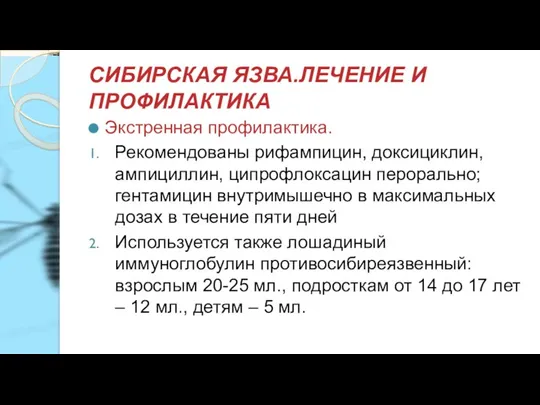 СИБИРСКАЯ ЯЗВА.ЛЕЧЕНИЕ И ПРОФИЛАКТИКА

Экстренная профилактика.

1. Рекомендованы рифампицин, доксициклин, ампициллин, ципрофлоксацин перорально; гентамицин внутримышечно в максимальных дозах в течение пяти дней

2. Используется также лошадиный иммуноглобулин противосибиреязвенный: взрослым 20-25 мл., подросткам от 14 до 17 лет – 12 мл., детям – 5 мл.